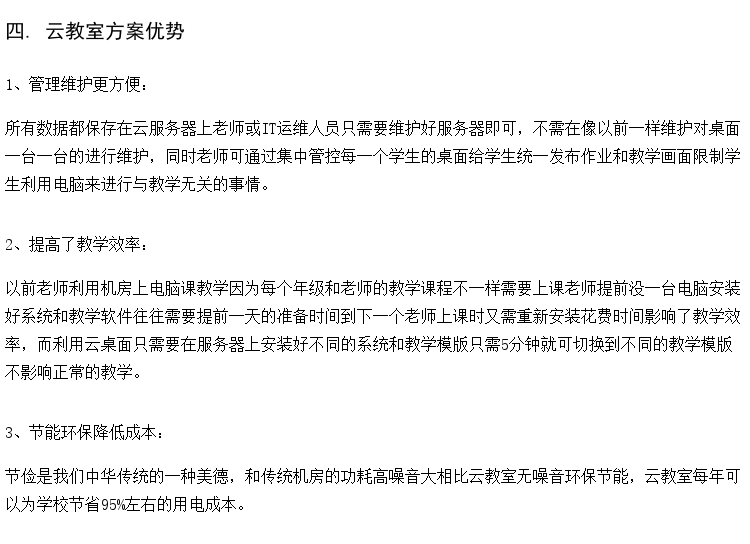 四. 云教室方案优势

1、管理维护更方便：

所有数据都保存在云服务器上老师或IT运维人员只需要维护好服务器即可，不需在像以前一样维护对桌面一台一台的进行维护，同时老师可通过集中管控每一个学生的桌面给学生统一发布作业和教学画面限制学生利用电脑来进行与教学无关的事情。

2、提高了教学效率：

以前老师利用机房上电脑课教学因为每个年级和老师的教学课程不一样需要上课老师提前没一台电脑安装好系统和教学软件往往需要提前一天的准备时间到下一个老师上课时又需重新安装花费时间影响了教学效率，而利用云桌面只需要在服务器上安装好不同的系统和教学模版只需5分钟就可切换到不同的教学模版不影响正常的教学。

3、节能环保降低成本：

节俭是我们中华传统的一种美德，和传统机房的功耗高噪音大相比云教室无噪音环保节能，云教室每年可以为学校节省95%左右的用电成本。